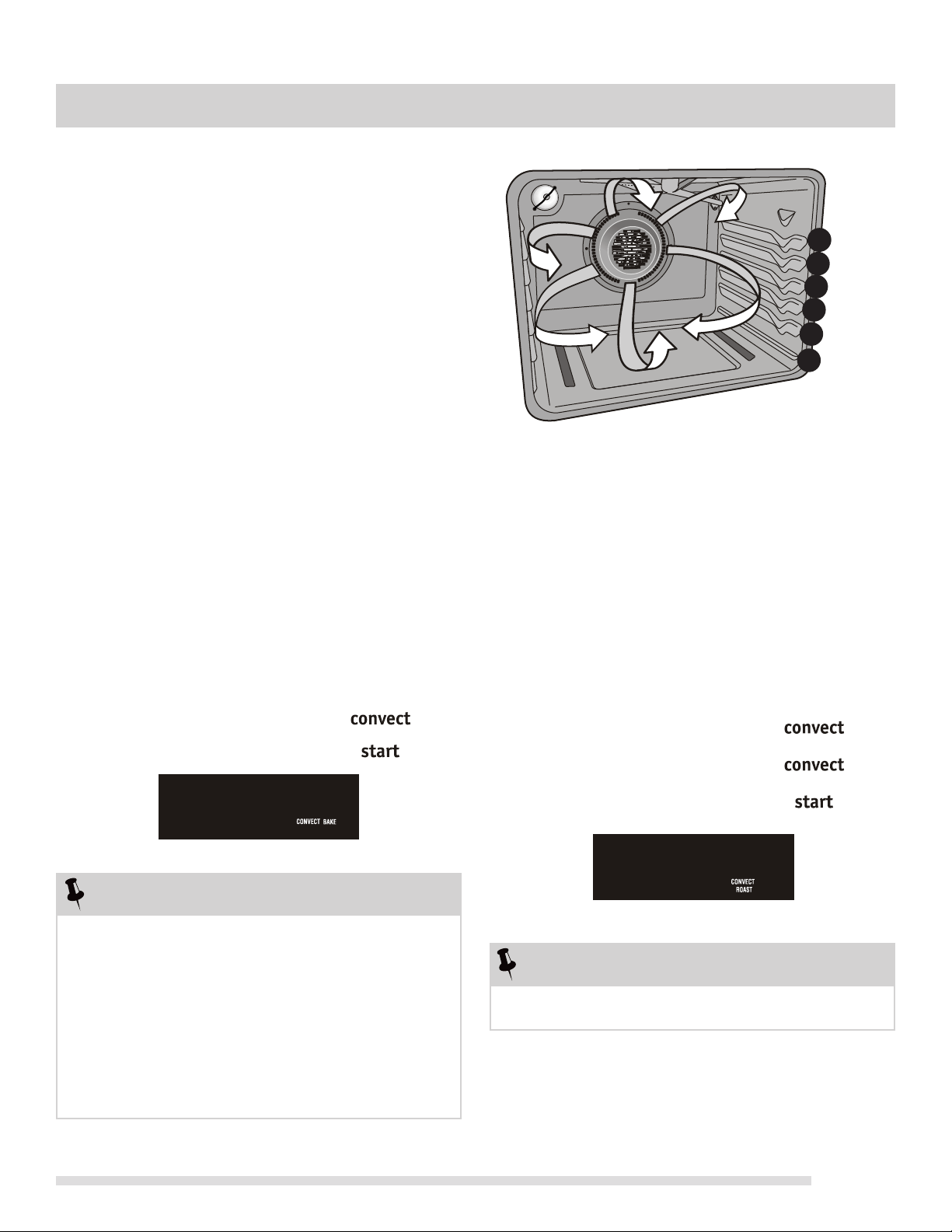 convect

start

CONVECT BAKE

convect

convect

start

CONVECT
ROAST